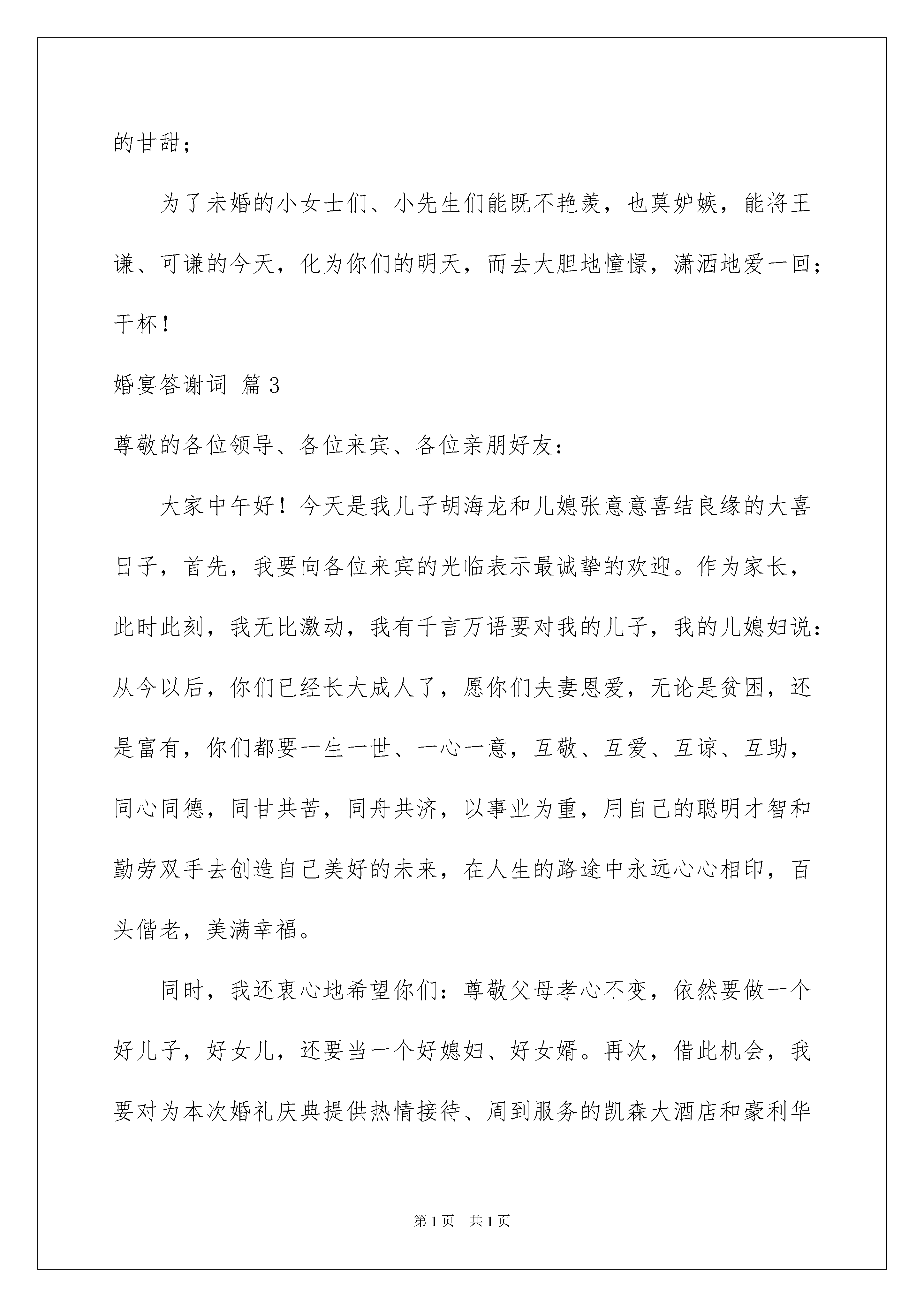 的甘甜；

为了未婚的小女士们、小先生们能既不艳羡，也莫妒嫉，能将王谦、可谦的今天，化为你们的明天，而去大胆地憧憬，潇洒地爱一回；干杯！

婚宴答谢词 篇3

尊敬的各位领导、各位来宾、各位亲朋好友：

大家中午好！今天是我儿子胡海龙和儿媳张意意喜结良缘的大喜日子，首先，我要向各位来宾的光临表示最诚挚的欢迎。作为家长，此时此刻，我无比激动，我有千言万语要对我的儿子，我的儿媳妇说：从今以后，你们已经长大成人了，愿你们夫妻恩爱，无论是贫困，还是富有，你们都要一生一世、一心一意，互敬、互爱、互谅、互助，同心同德，同甘共苦，同舟共济，以事业为重，用自己的聪明才智和勤劳双手去创造自己美好的未来，在人生的路途中永远心心相印，百头偕老，美满幸福。

同时，我还衷心地希望你们：尊敬父母孝心不变，依然要做一个好儿子，好女儿，还要当一个好媳妇、好女婿。再次，借此机会，我要对为本次婚礼庆典提供热情接待、周到服务的凯森大酒店和豪利华

第1页 共1页